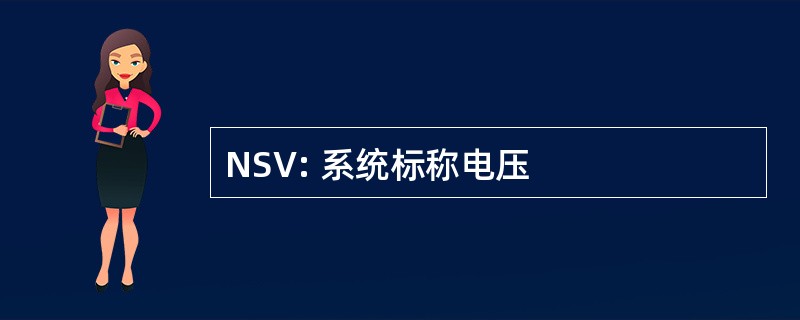 NSV: 系统标称电压